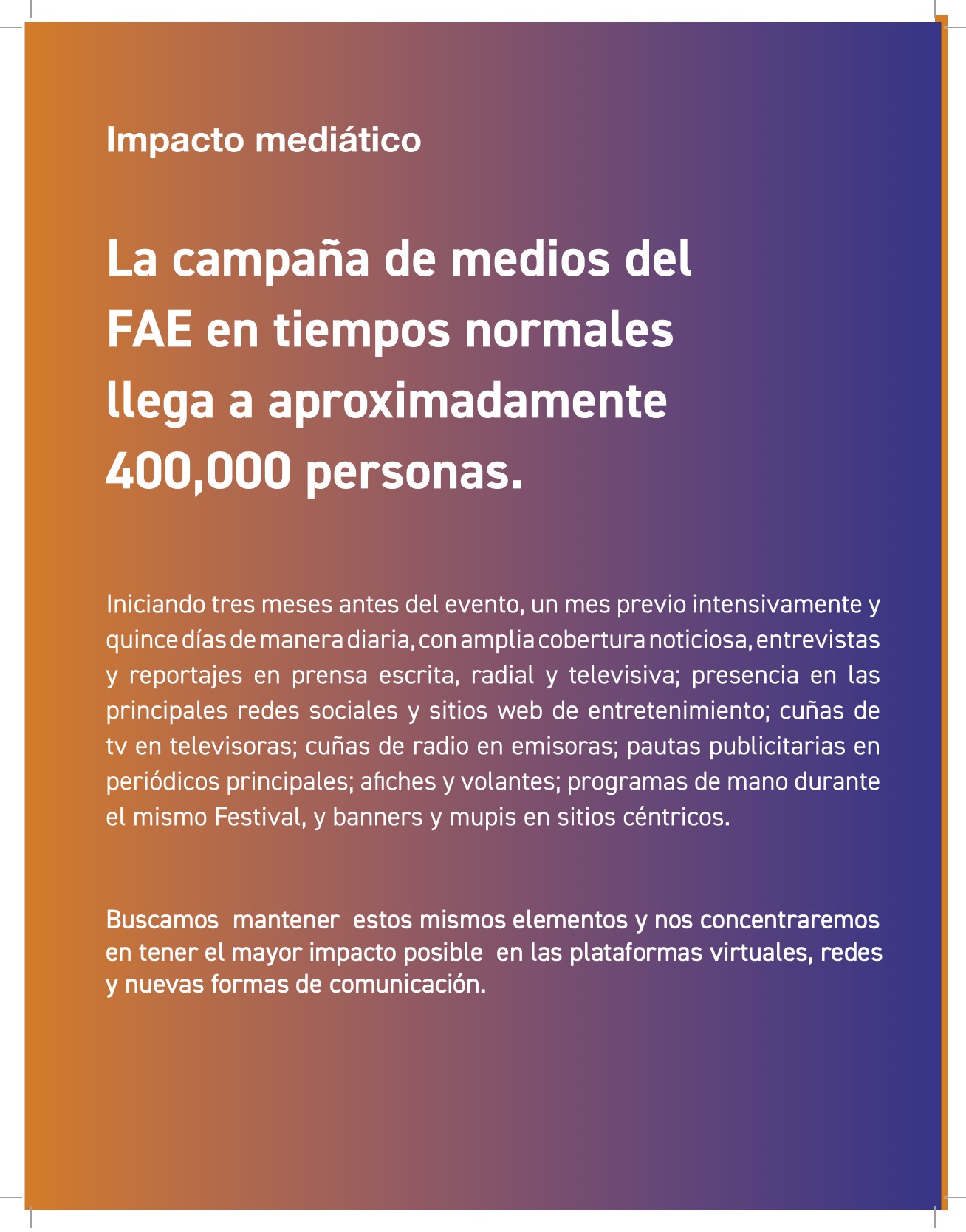 Impacto mediático

La campaña de medios del FAE en tiempos normales llega a aproximadamente 400,000 personas.

Iniciando tres meses antes del evento, un mes previo intensivamente y quince días de manera diaria, con amplia cobertura noticiosa, entrevistas y reportajes en prensa escrita, radial y televisiva; presencia en las principales redes sociales y sitios web de entretenimiento; cuñas de tv en televisoras; cuñas de radio en emisoras; pautas publicitarias en periódicos principales; afiches y volantes; programas de mano durante el mismo Festival, y banners y mupis en sitios céntricos.

Buscamos mantener estos mismos elementos y nos concentraremos en tener el mayor impacto posible en las plataformas virtuales, redes y nuevas formas de comunicación.